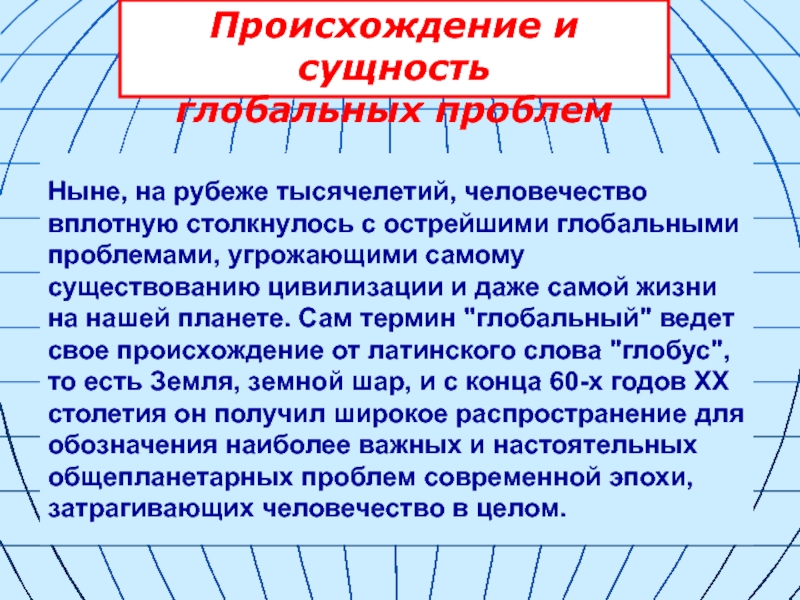 Происхождение и сущность глобальных проблем

Ныне, на рубеже тысячелетий, человечество вплотную столкнулось с острейшими глобальными проблемами, угрожающими самому существованию цивилизации и даже самой жизни на нашей планете. Сам термин "глобальный" ведет свое происхождение от латинского слова "глобус", то есть Земля, земной шар, и с конца 60-х годов XX столетия он получил широкое распространение для обозначения наиболее важных и настоятельных общепланетарных проблем современной эпохи, затрагивающих человечество в целом.